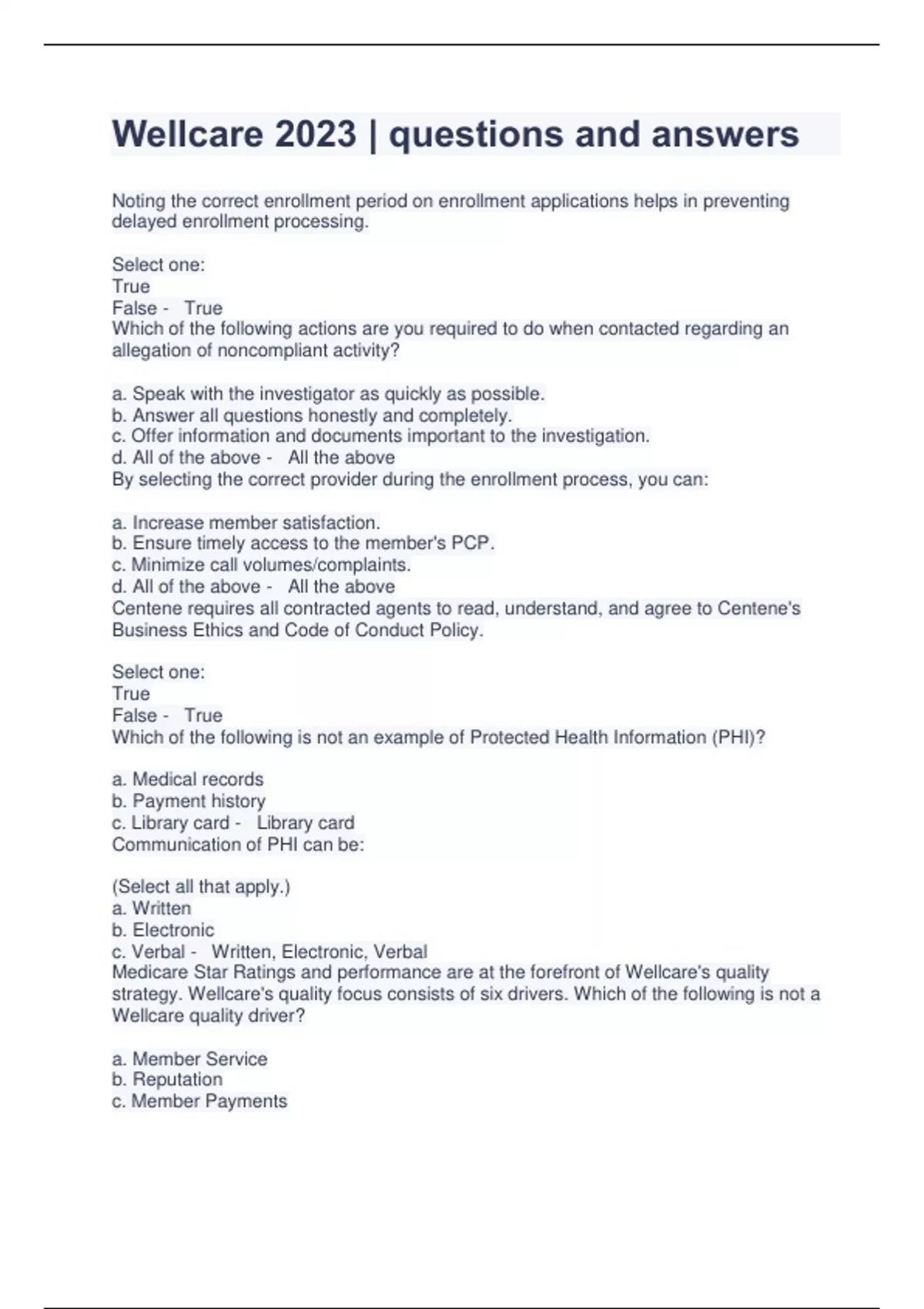 Wellcare 2023 | questions and answers

Noting the correct enrollment period on enrollment applications helps in preventing delayed enrollment processing.

Select one:
True
False - True
Which of the following actions are you required to do when contacted regarding an allegation of noncompliant activity?

a. Speak with the investigator as quickly as possible.
b. Answer all questions honestly and completely.
c. Offer information and documents important to the investigation.
d. All of the above - All the above
By selecting the correct provider during the enrollment process, you can:

a. Increase member satisfaction.
b. Ensure timely access to the member's PCP.
c. Minimize call volumes/complaints.
d. All of the above - All the above
Centene requires all contracted agents to read, understand, and agree to Centene's Business Ethics and Code of Conduct Policy.

Select one:
True
False - True
Which of the following is not an example of Protected Health Information (PHI)?

a. Medical records
b. Payment history
c. Library card - Library card
Communication of PHI can be:

(Select all that apply.)
a. Written
b. Electronic
c. Verbal - Written, Electronic, Verbal
Medicare Star Ratings and performance are at the forefront of Wellcare's quality strategy. Wellcare's quality focus consists of six drivers. Which of the following is not a Wellcare quality driver?

a. Member Service
b. Reputation
c. Member Payments